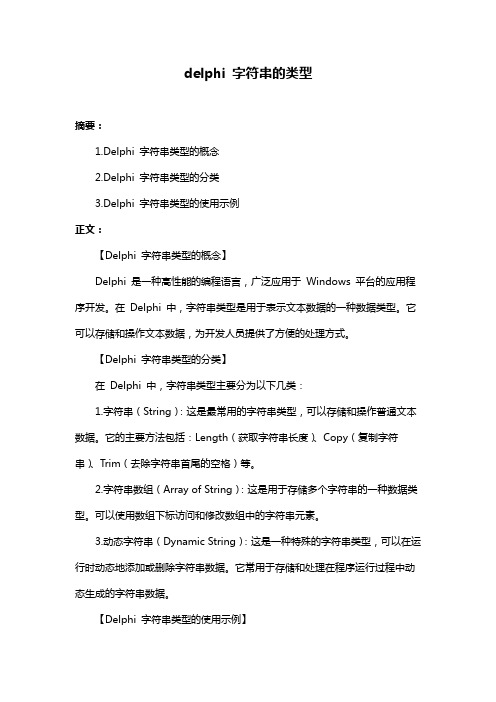 delphi 字符串的类型

摘要：

1.Delphi 字符串类型的概念

2.Delphi 字符串类型的分类

3.Delphi 字符串类型的使用示例

正文：

【Delphi 字符串类型的概念】

Delphi 是一种高性能的编程语言，广泛应用于 Windows 平台的应用程序开发。在 Delphi 中，字符串类型是用于表示文本数据的一种数据类型。它可以存储和操作文本数据，为开发人员提供了方便的处理方式。

【Delphi 字符串类型的分类】

在 Delphi 中，字符串类型主要分为以下几类：

1.字符串（String）：这是最常用的字符串类型，可以存储和操作普通文本数据。它的主要方法包括：Length（获取字符串长度）、Copy（复制字符串）、Trim（去除字符串首尾的空格）等。

2.字符串数组（Array of String）：这是用于存储多个字符串的一种数据类型。可以使用数组下标访问和修改数组中的字符串元素。

3.动态字符串（Dynamic String）：这是一种特殊的字符串类型，可以在运行时动态地添加或删除字符串数据。它常用于存储和处理在程序运行过程中动态生成的字符串数据。

【Delphi 字符串类型的使用示例】